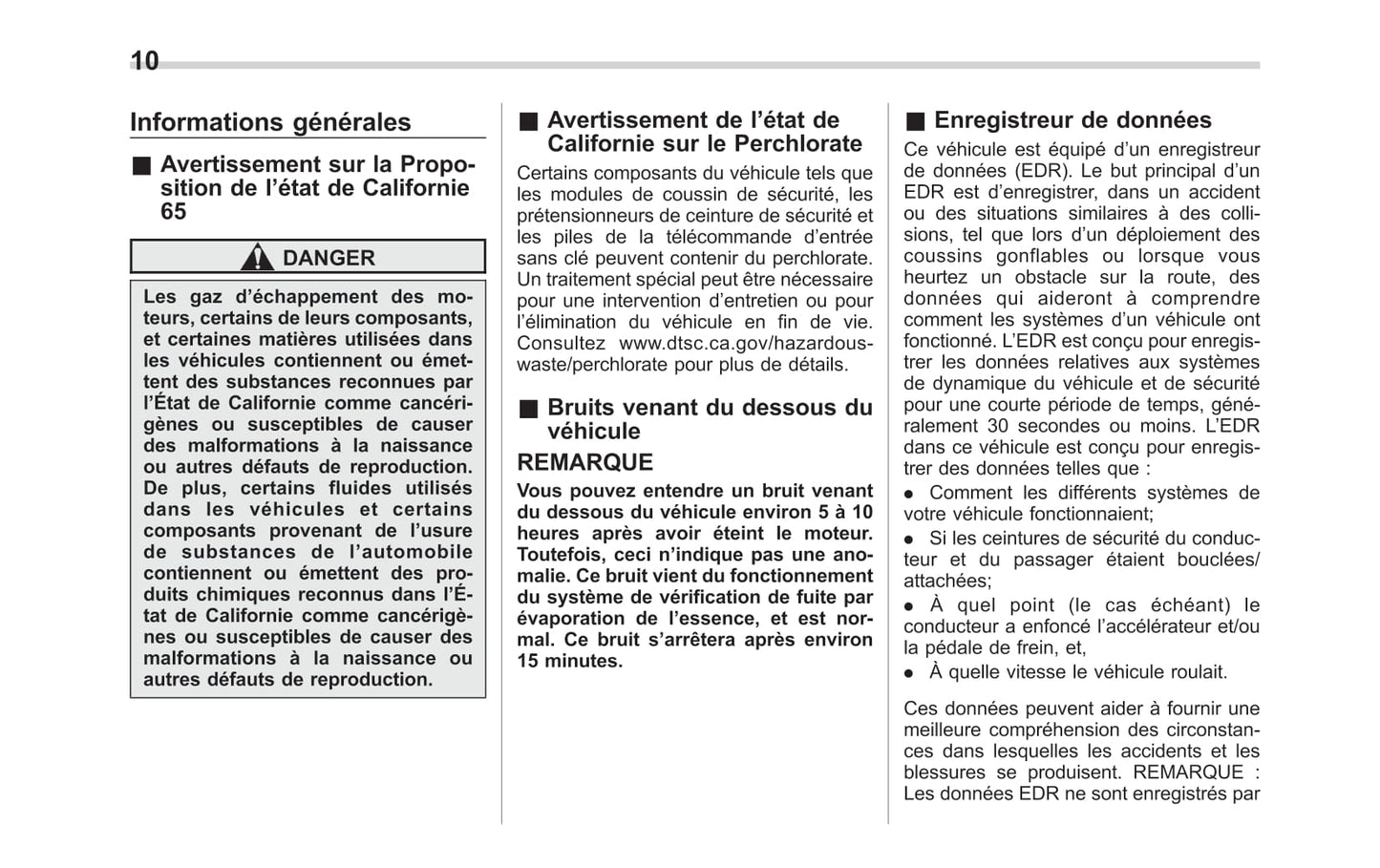 10

Informations générales

■ Avertissement sur la Proposition de l'état de Californie 65

DANGER

Les gaz d'échappement des moteurs, certains de leurs composants, et certaines matières utilisées dans les véhicules contiennent ou émettent des substances reconnues par l'État de Californie comme cancérigènes ou susceptibles de causer des malformations à la naissance ou autres défauts de reproduction. De plus, certains fluides utilisés dans les véhicules et certains composants provenant de l'usure de substances de l'automobile contiennent ou émettent des produits chimiques reconnus dans l'État de Californie comme cancérigènes ou susceptibles de causer des malformations à la naissance ou autres défauts de reproduction.

■ Avertissement de l'état de Californie sur le Perchlorate

Certains composants du véhicule tels que les modules de coussin de sécurité, les prétensionneurs de ceinture de sécurité et les piles de la télécommande d'entrée sans clé peuvent contenir du perchlorate. Un traitement spécial peut être nécessaire pour une intervention d'entretien ou pour l'élimination du véhicule en fin de vie. Consultez www.dtsc.ca.gov/hazardouswaste/perchlorate pour plus de détails.

■ Bruits venant du dessous du véhicule

REMARQUE

Vous pouvez entendre un bruit venant du dessous du véhicule environ 5 à 10 heures après avoir éteint le moteur. Toutefois, ceci n'indique pas une anomalie. Ce bruit vient du fonctionnement du système de vérification de fuite par évaporation de l'essence, et est normal. Ce bruit s'arrêtera après environ 15 minutes.

■ Enregistreur de données

Ce véhicule est équipé d'un enregistreur de données (EDR). Le but principal d'un EDR est d'enregistrer, dans un accident ou des situations similaires à des collisions, tel que lors d'un déploiement des coussins gonflables ou lorsque vous heurtez un obstacle sur la route, des données qui aideront à comprendre comment les systèmes d'un véhicule ont fonctionné. L'EDR est conçu pour enregistrer les données relatives aux systèmes de dynamique du véhicule et de sécurité pour une courte période de temps, généralement 30 secondes ou moins. L'EDR dans ce véhicule est conçu pour enregistrer des données telles que :

● Comment les différents systèmes de votre véhicule fonctionnaient;

● Si les ceintures de sécurité du conducteur et du passager étaient bouclées/attachées;

● À quel point (le cas échéant) le conducteur a enfoncé l'accélérateur et/ou la pédale de frein, et,

● À quelle vitesse le véhicule roulait.

Ces données peuvent aider à fournir une meilleure compréhension des circonstances dans lesquelles les accidents et les blessures se produisent. REMARQUE : Les données EDR ne sont enregistrés par